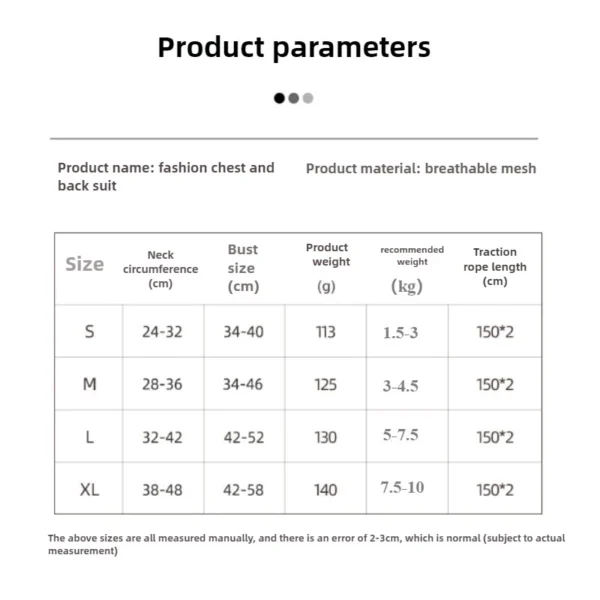 Product parameters

Product name: fashion chest and back suit

Product material: breathable mesh

| Size | Neck circumference (cm) | Bust size (cm) | Product weight (g) | recommended weight (kg) | Traction rope length (cm) |
|---|---|---|---|---|---|
| S | 24-32 | 34-40 | 113 | 1.5-3 | 150*2 |
| M | 28-36 | 34-46 | 125 | 3-4.5 | 150*2 |
| L | 32-42 | 42-52 | 130 | 5-7.5 | 150*2 |
| XL | 38-48 | 42-58 | 140 | 7.5-10 | 150*2 |

The above sizes are all measured manually, and there is an error of 2-3cm, which is normal (subject to actual measurement)